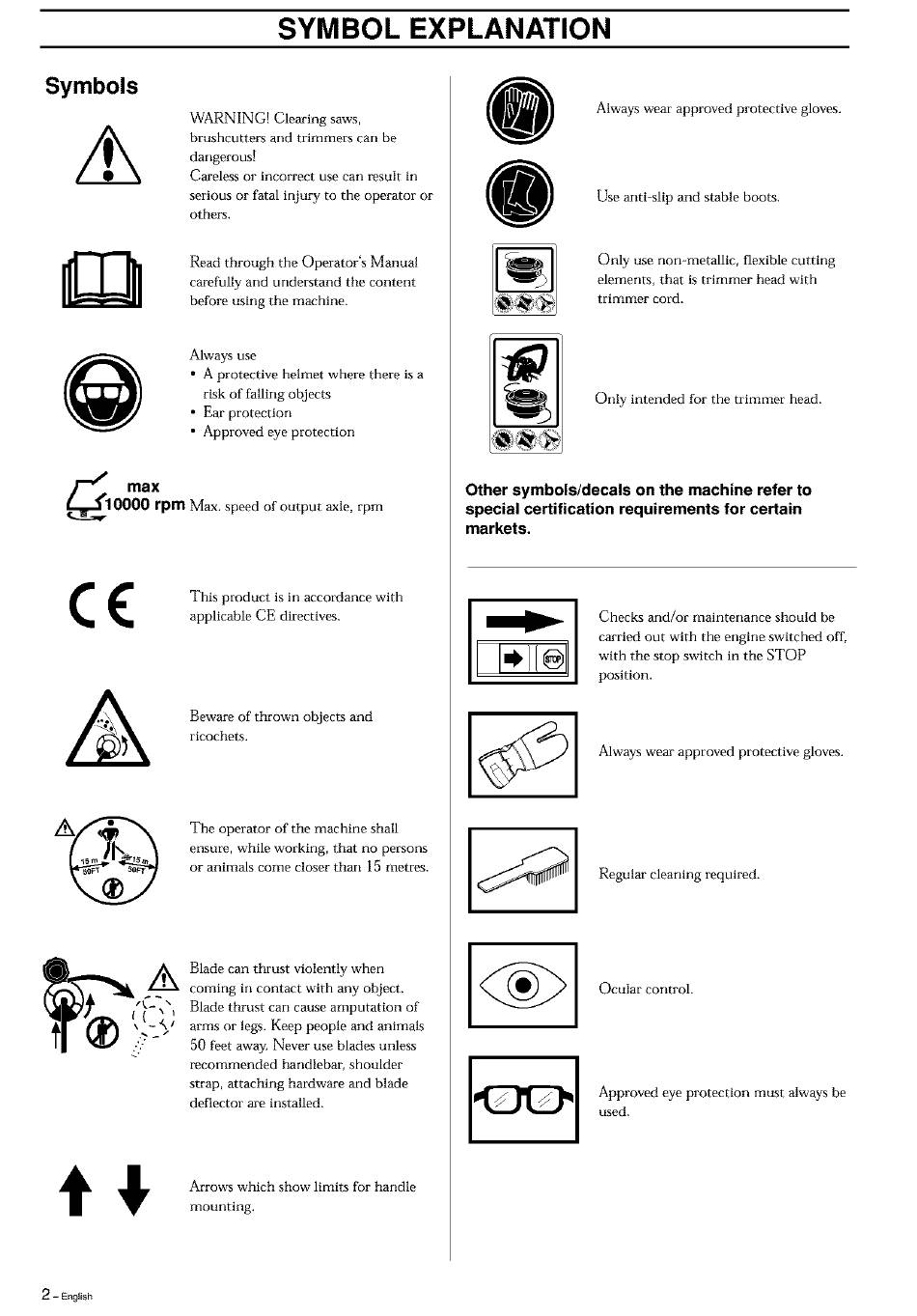 SYMBOL EXPLANATION

Symbols

WARNING! Clearing saws, brushcutters and trimmers can be dangerous!
Careless or incorrect use can result in serious or fatal injury to the operator or others.

Read through the Operator's Manual carefully and understand the content before using the machine.

Always use
• A protective helmet where there is a risk of falling objects
• Ear protection
• Approved eye protection

max
10000 rpm Max. speed of output axle, rpm

CE This product is in accordance with applicable CE directives.

Beware of thrown objects and ricochets.

15 m 50FT 15 m 50FT
The operator of the machine shall ensure, while working, that no persons or animals come closer than 15 metres.

Blade can thrust violently when coming in contact with any object. Blade thrust can cause amputation of arms or legs. Keep people and animals 50 feet away. Never use blades unless recommended handlebar, shoulder strap, attaching hardware and blade deflector are installed.

Arrows which show limits for handle mounting.

Always wear approved protective gloves.

Use anti-slip and stable boots.

Only use non-metallic, flexible cutting elements, that is trimmer head with trimmer cord.

Only intended for the trimmer head.

Other symbols/decals on the machine refer to special certification requirements for certain markets.

STOP
Checks and/or maintenance should be carried out with the engine switched off, with the stop switch in the STOP position.

Always wear approved protective gloves.

Regular cleaning required.

Ocular control.

Approved eye protection must always be used.

2 – English